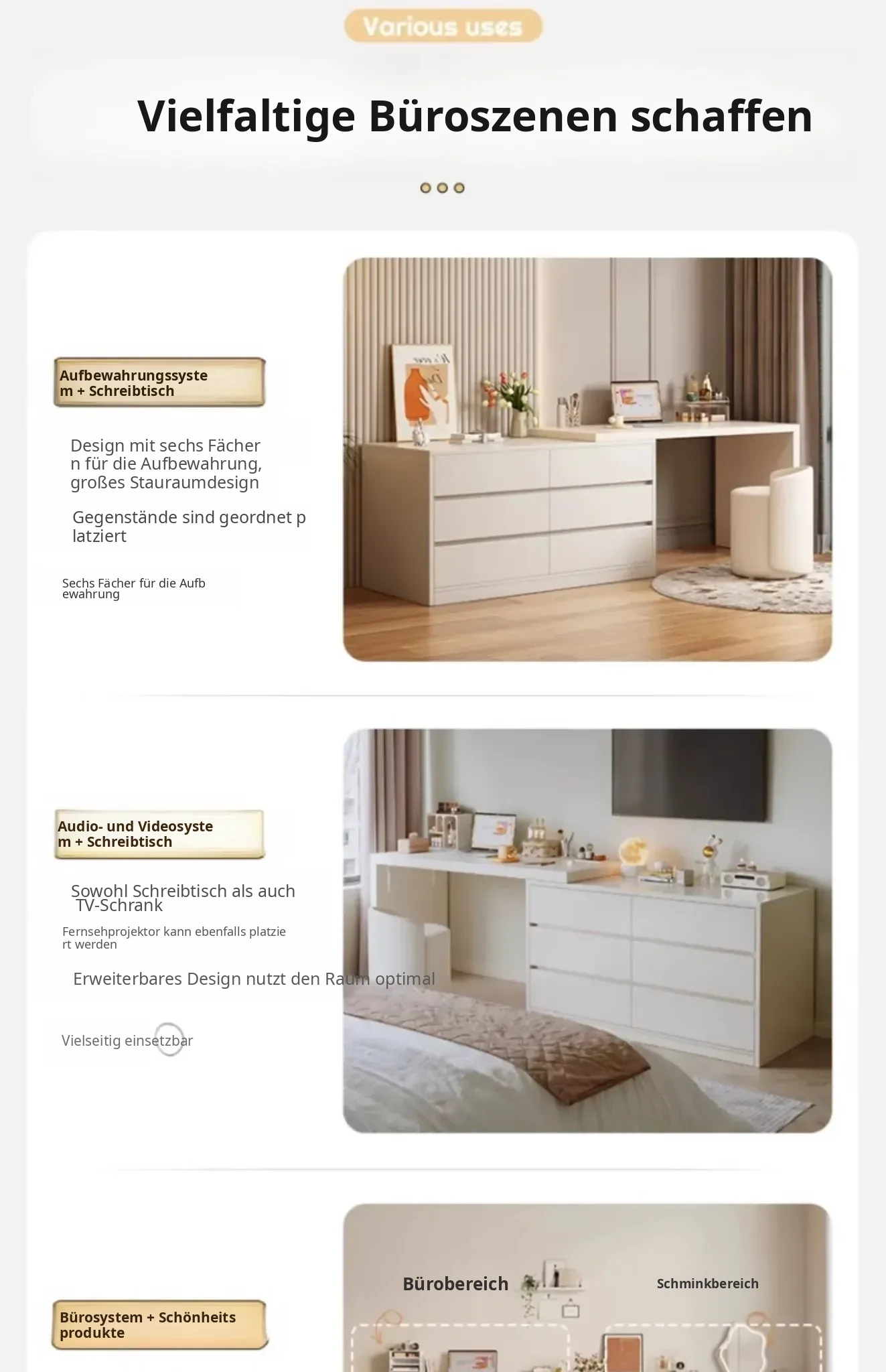 Various uses

Vielfaltige Büroszenen schaffen

Aufbewahrungssystem + Schreibtisch

Design mit sechs Fächern für die Aufbewahrung, großes Stauraumdesign

Gegenstände sind geordnet platziert

Sechs Fächer für die Aufbewahrung

Audio- und Videosystem + Schreibtisch

Sowohl Schreibtisch als auch TV-Schrank

Fernsehprojektor kann ebenfalls platziert werden

Erweiterbares Design nutzt den Raum optimal

Vielseitig einsetzbar

Bürosystem + Schönheitsprodukte

Bürobereich

Schminkbereich